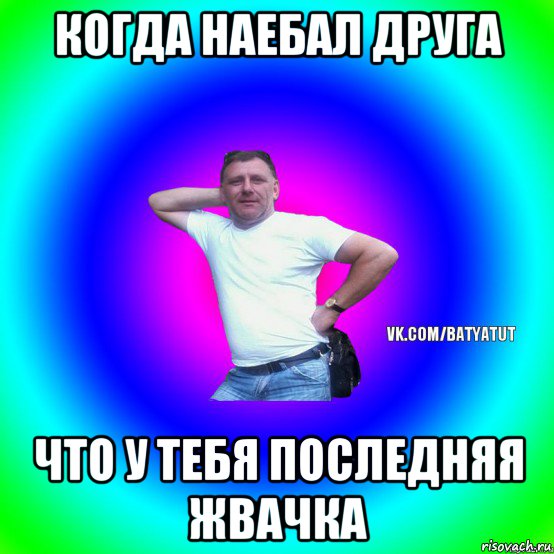 КОГДА НАЕБАЛ ДРУГА

VK.COM/BATYATUT

ЧТО У ТЕБЯ ПОСЛЕДНЯЯ ЖВАЧКА

risovach.ru